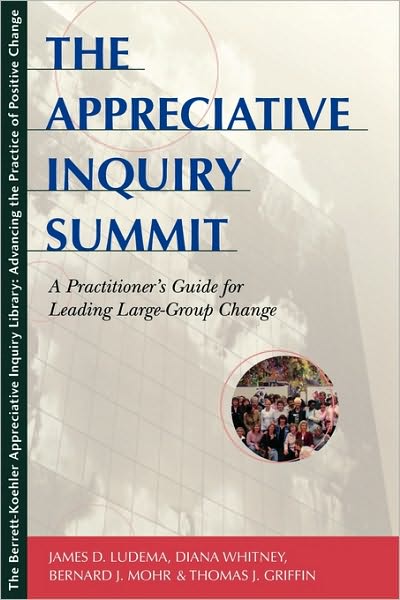 The Berrett-Koehler Appreciative Inquiry Library: Advancing the Practice of Positive Change

THE APPRECIATIVE INQUIRY SUMMIT

A Practitioner's Guide for Leading Large-Group Change

JAMES D. LUDEMA, DIANA WHITNEY, BERNARD J. MOHR & THOMAS J. GRIFFIN